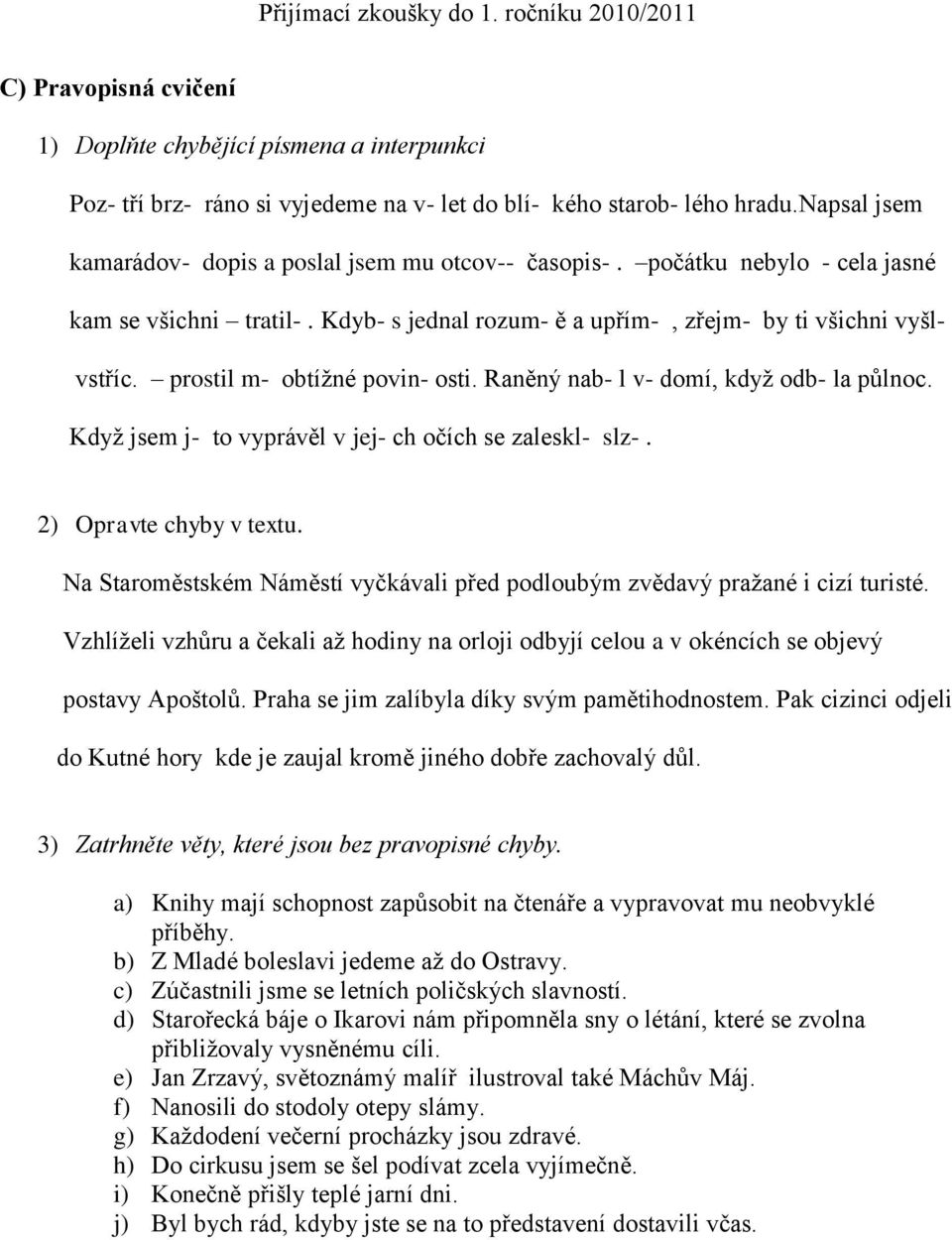 Přijímací zkoušky do 1. ročníku 2010/2011

C) Pravopisná cvičení

1) Doplňte chybějící písmena a interpunkci

Poz- tří brz- ráno si vyjedeme na v- let do blí- kého starob- lého hradu.napsal jsem kamarádov- dopis a poslal jsem mu otcov-- časopis- . –počátku nebylo - cela jasné kam se všichni – tratil- . Kdyb- s jednal rozum- ě a upřím- , zřejm- by ti všichni vyšl- vstříc. – prostil m- obtížné povin- osti. Raněný nab- l v- domí, když odb- la půlnoc. Když jsem j- to vyprávěl v jej- ch očích se zaleskl- slz- .

2) Opravte chyby v textu.

Na Staroměstském Náměstí vyčkávali před podloubým zvědavý pražané i cizí turisté. Vzhlíželi vzhůru a čekali až hodiny na orloji odbyjí celou a v okéncích se objevý postavy Apoštolů. Praha se jim zalíbyla díky svým pamětihodnostem. Pak cizinci odjeli do Kutné hory kde je zaujal kromě jiného dobře zachovalý důl.

3) Zatrhněte věty, které jsou bez pravopisné chyby.

a) Knihy mají schopnost zapůsobit na čtenáře a vypravovat mu neobvyklé příběhy.
b) Z Mladé boleslavi jedeme až do Ostravy.
c) Zúčastnili jsme se letních poličských slavností.
d) Starořecká báje o Ikarovi nám připomněla sny o létání, které se zvolna přibližovaly vysněnému cíli.
e) Jan Zrzavý, světoznámý malíř ilustroval také Máchův Máj.
f) Nanosili do stodoly otepy slámy.
g) Každodení večerní procházky jsou zdravé.
h) Do cirkusu jsem se šel podívat zcela vyjímečně.
i) Konečně přišly teplé jarní dni.
j) Byl bych rád, kdyby jste se na to představení dostavili včas.